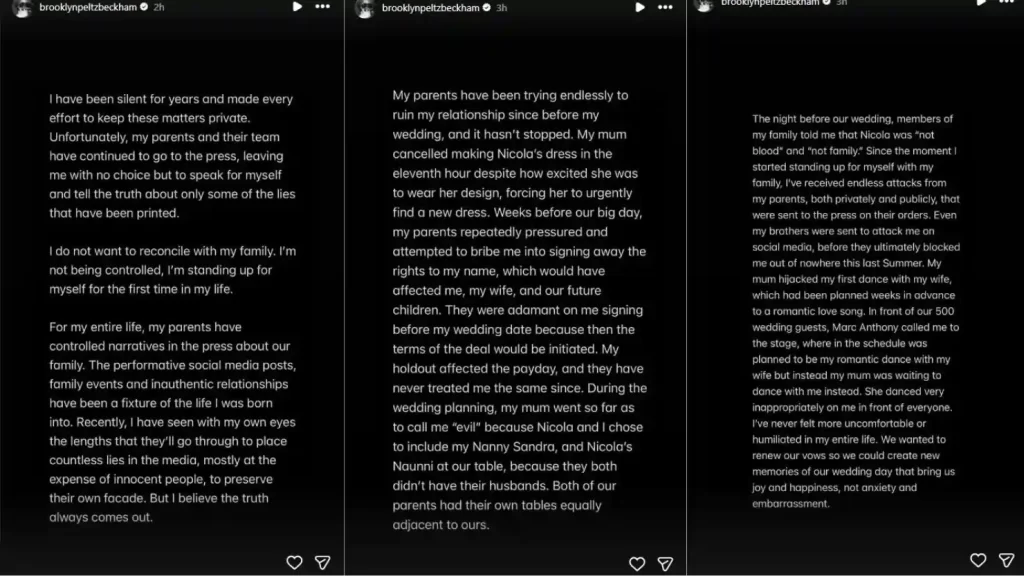 brooklynpeltzbeckham 2h

I have been silent for years and made every effort to keep these matters private. Unfortunately, my parents and their team have continued to go to the press, leaving me with no choice but to speak for myself and tell the truth about only some of the lies that have been printed.

I do not want to reconcile with my family. I'm not being controlled, I'm standing up for myself for the first time in my life.

For my entire life, my parents have controlled narratives in the press about our family. The performative social media posts, family events and inauthentic relationships have been a fixture of the life I was born into. Recently, I have seen with my own eyes the lengths that they'll go through to place countless lies in the media, mostly at the expense of innocent people, to preserve their own facade. But I believe the truth always comes out.

brooklynpeltzbeckham 3h

My parents have been trying endlessly to ruin my relationship since before my wedding, and it hasn't stopped. My mum cancelled making Nicola's dress in the eleventh hour despite how excited she was to wear her design, forcing her to urgently find a new dress. Weeks before our big day, my parents repeatedly pressured and attempted to bribe me into signing away the rights to my name, which would have affected me, my wife, and our future children. They were adamant on me signing before my wedding date because then the terms of the deal would be initiated. My holdout affected the payday, and they have never treated me the same since. During the wedding planning, my mum went so far as to call me "evil" because Nicola and I chose to include my Nanny Sandra, and Nicola's Naunni at our table, because they both didn't have their husbands. Both of our parents had their own tables equally adjacent to ours.

brooklynpeltzbeckham 3h

The night before our wedding, members of my family told me that Nicola was "not blood" and "not family." Since the moment I started standing up for myself with my family, I've received endless attacks from my parents, both privately and publicly, that were sent to the press on their orders. Even my brothers were sent to attack me on social media, before they ultimately blocked me out of nowhere this last Summer. My mum hijacked my first dance with my wife, which had been planned weeks in advance to a romantic love song. In front of our 500 wedding guests, Marc Anthony called me to the stage, where in the schedule was planned to be my romantic dance with my wife but instead my mum was waiting to dance with me instead. She danced very inappropriately on me in front of everyone. I've never felt more uncomfortable or humiliated in my entire life. We wanted to renew our vows so we could create new memories of our wedding day that bring us joy and happiness, not anxiety and embarrassment.